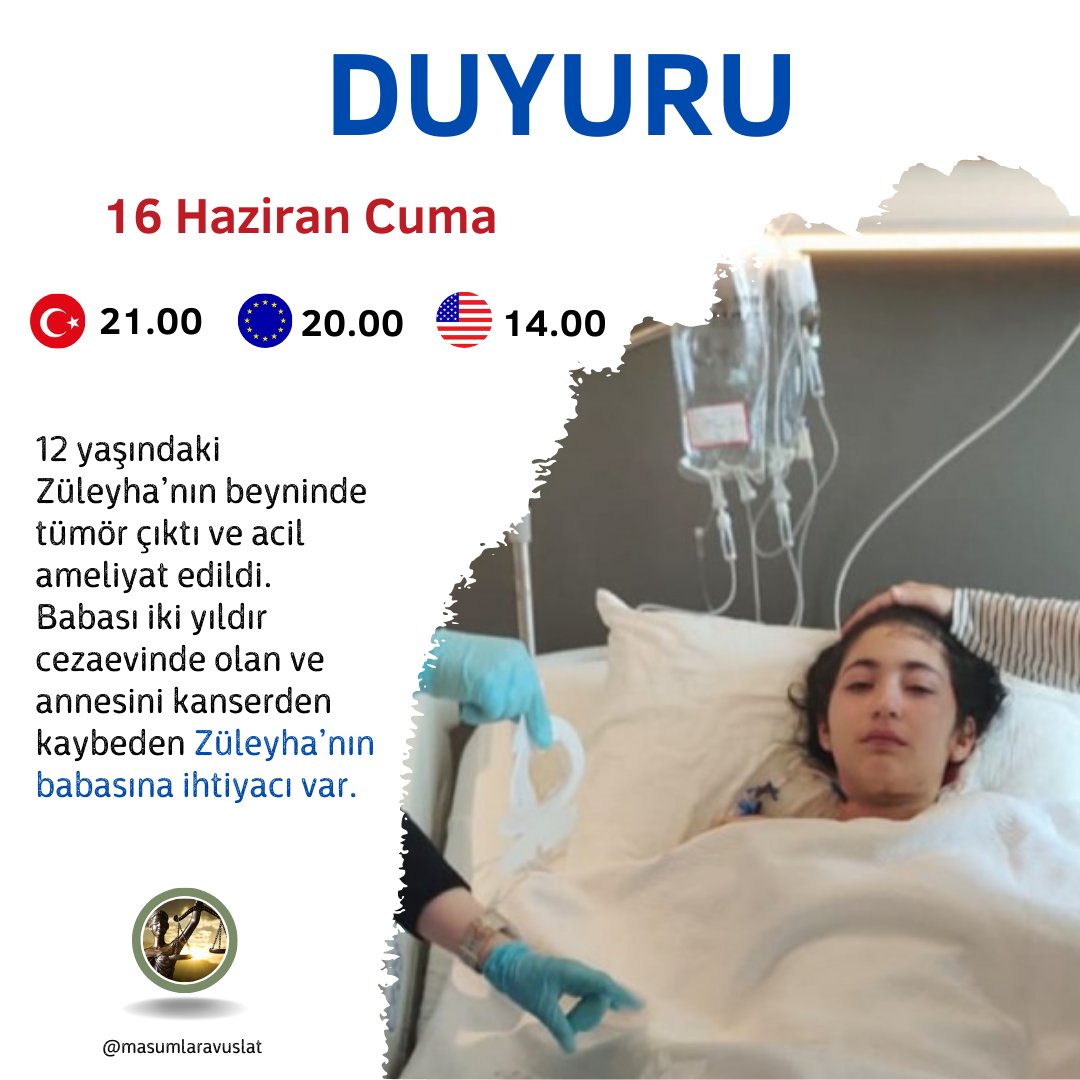 DUYURU

16 Haziran Cuma

21.00 20.00 14.00

12 yaşındaki Züleyha'nın beyninde tümör çıktı ve acil ameliyat edildi. Babası iki yıldır cezaevinde olan ve annesini kanserden kaybeden Züleyha'nın babasına ihtiyacı var.

@masumlaravuslat